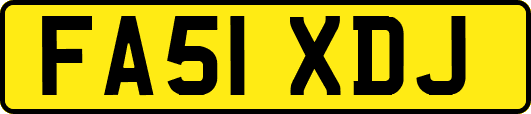 FA51 XDJ